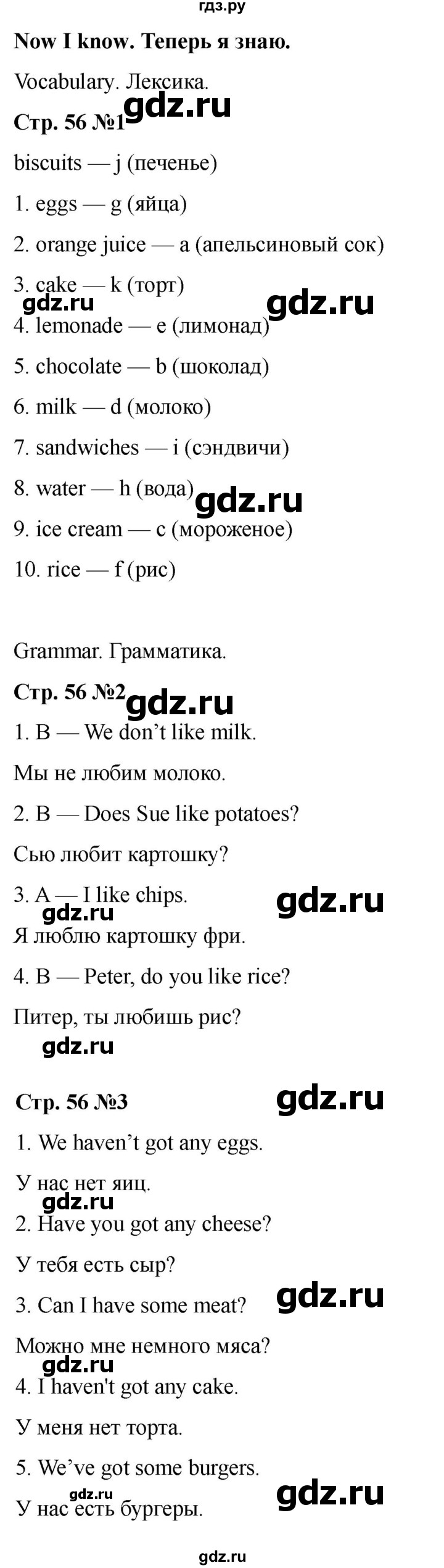 гдз.ру

**Now I know. Теперь я знаю.**

Vocabulary. Лексика.

**Стр. 56 №1** gdz.ru

biscuits — j (печенье)

1. eggs — g (яйца)

2. orange juice — a (апельсиновый сок)

3. cake — k (торт)

gdz.ru gdz.ru

4. lemonade — e (лимонад)

5. chocolate — b (шоколад)

6. milk — d (молоко)

7. sandwiches — i (сэндвичи)

8. water — h (вода) gdz.ru

9. ice cream — c (мороженое)

10. rice — f (рис)

Grammar. Грамматика.

**Стр. 56 №2** gdz.ru

1. B — We don't like milk.

Мы не любим молоко.

2. B — Does Sue like potatoes?

Сью любит картошку?

3. A — I like chips. gdz.ru

gdz.ru

Я люблю картошку фри.

4. B — Peter, do you like rice?

Питер, ты любишь рис?

gdz.ru

**Стр. 56 №3** gdz.ru

1. We haven't got any eggs.

У нас нет яиц.

gdz.ru

2. Have you got any cheese?

У тебя есть сыр?

3. Can I have some meat? gdz.ru

Можно мне немного мяса?

gdz.ru

4. I haven't got any cake.

У меня нет торта.

5. We've got some burgers.

gdz.ru gdz.ru

У нас есть бургеры.

gdz.ru